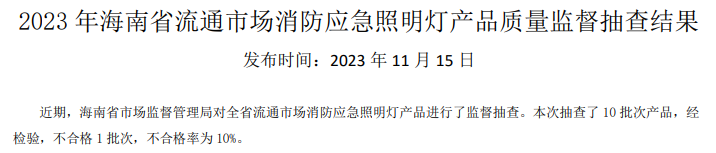 2023 年海南省流通市场消防应急照明灯产品质量监督抽查结果

发布时间：2023 年 11 月 15 日

近期，海南省市场监督管理局对全省流通市场消防应急照明灯产品进行了监督抽查。本次抽查了 10 批次产品，经检验，不合格 1 批次，不合格率为 10%。